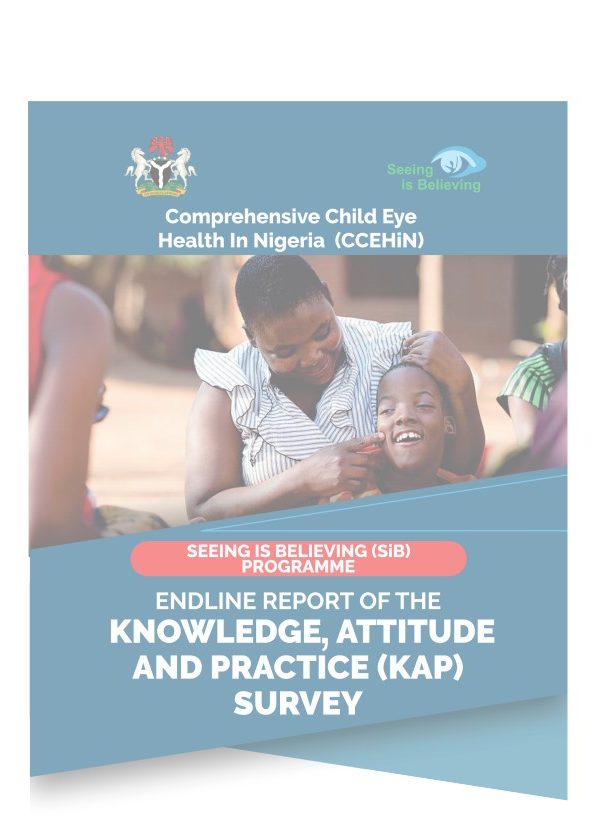 Seeing is Believing

Comprehensive Child Eye Health In Nigeria (CCEHiN)

SEEING IS BELIEVING (SiB) PROGRAMME

ENDLINE REPORT OF THE
KNOWLEDGE, ATTITUDE AND PRACTICE (KAP) SURVEY